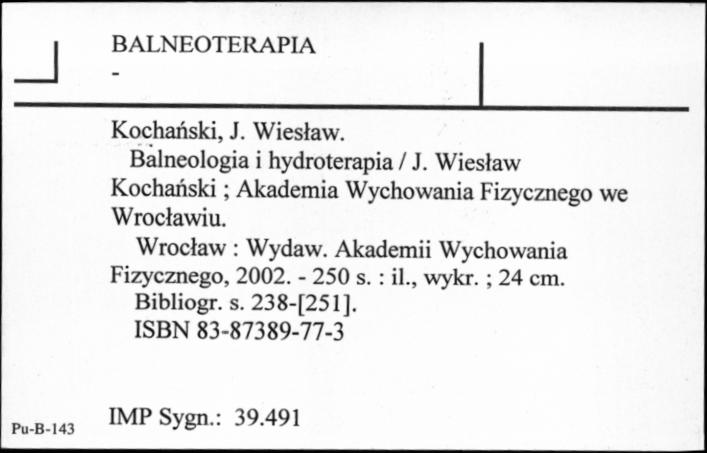 BALNEOTERAPIA
-

Kochański, J. Wiesław.
Balneologia i hydroterapia / J. Wiesław Kochański ; Akademia Wychowania Fizycznego we Wrocławiu.
Wrocław : Wydaw. Akademii Wychowania Fizycznego, 2002. - 250 s. : il., wykr. ; 24 cm.
Bibliogr. s. 238-[251].
ISBN 83-87389-77-3

Pu-B-143

IMP Sygn.: 39.491